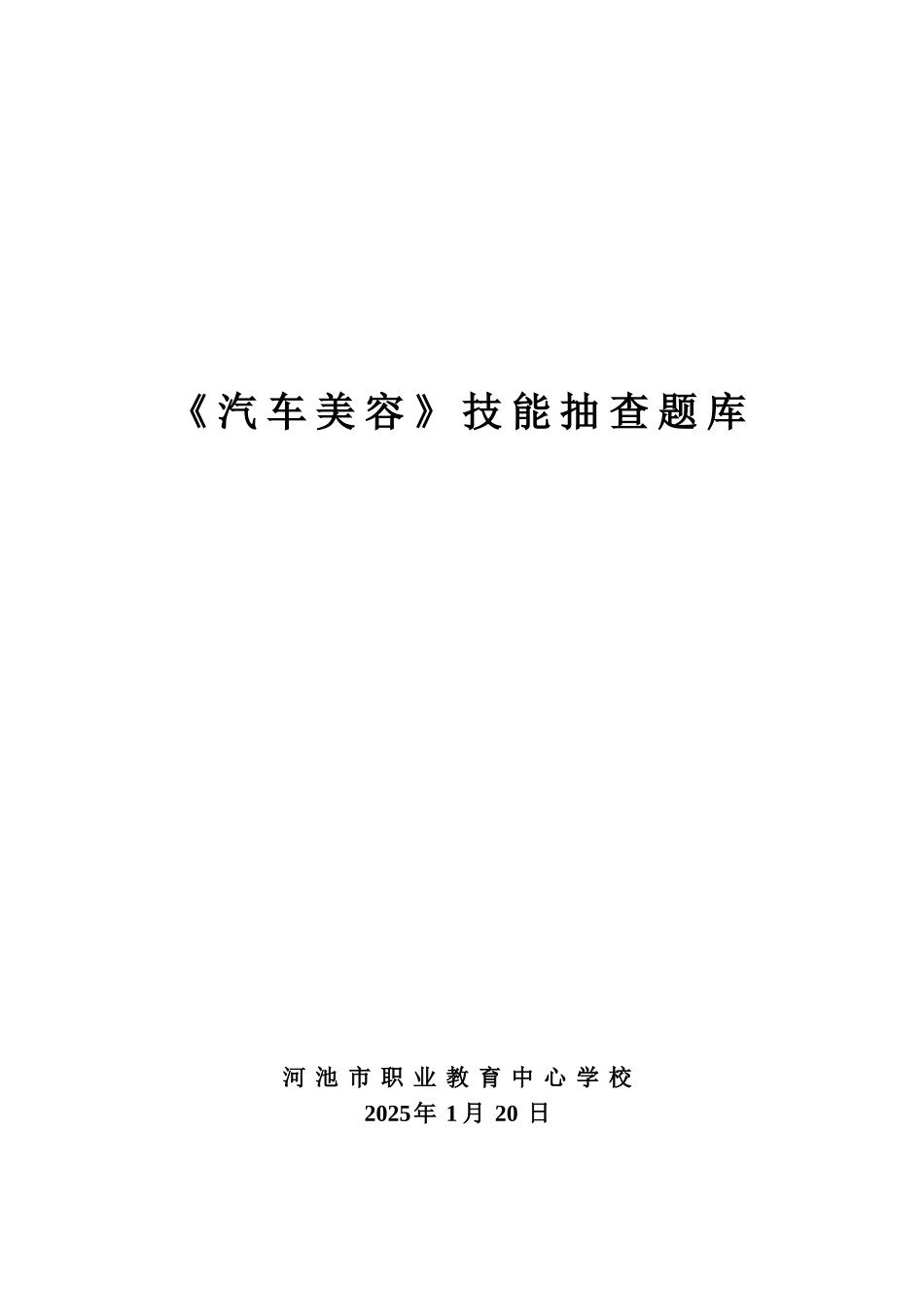 《汽车美容》技能抽查题库

河池市职业教育中心学校
2025年1月20日